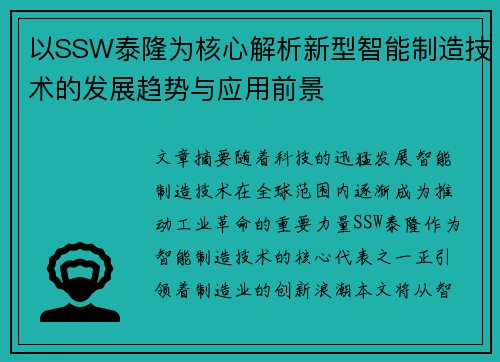 以SSW泰隆为核心解析新型智能制造技术的发展趋势与应用前景

文章摘要随着科技的迅猛发展智能制造技术在全球范围内逐渐成为推动工业革命的重要力量SSW泰隆作为智能制造技术的核心代表之一正引领着制造业的创新浪潮本文将从智